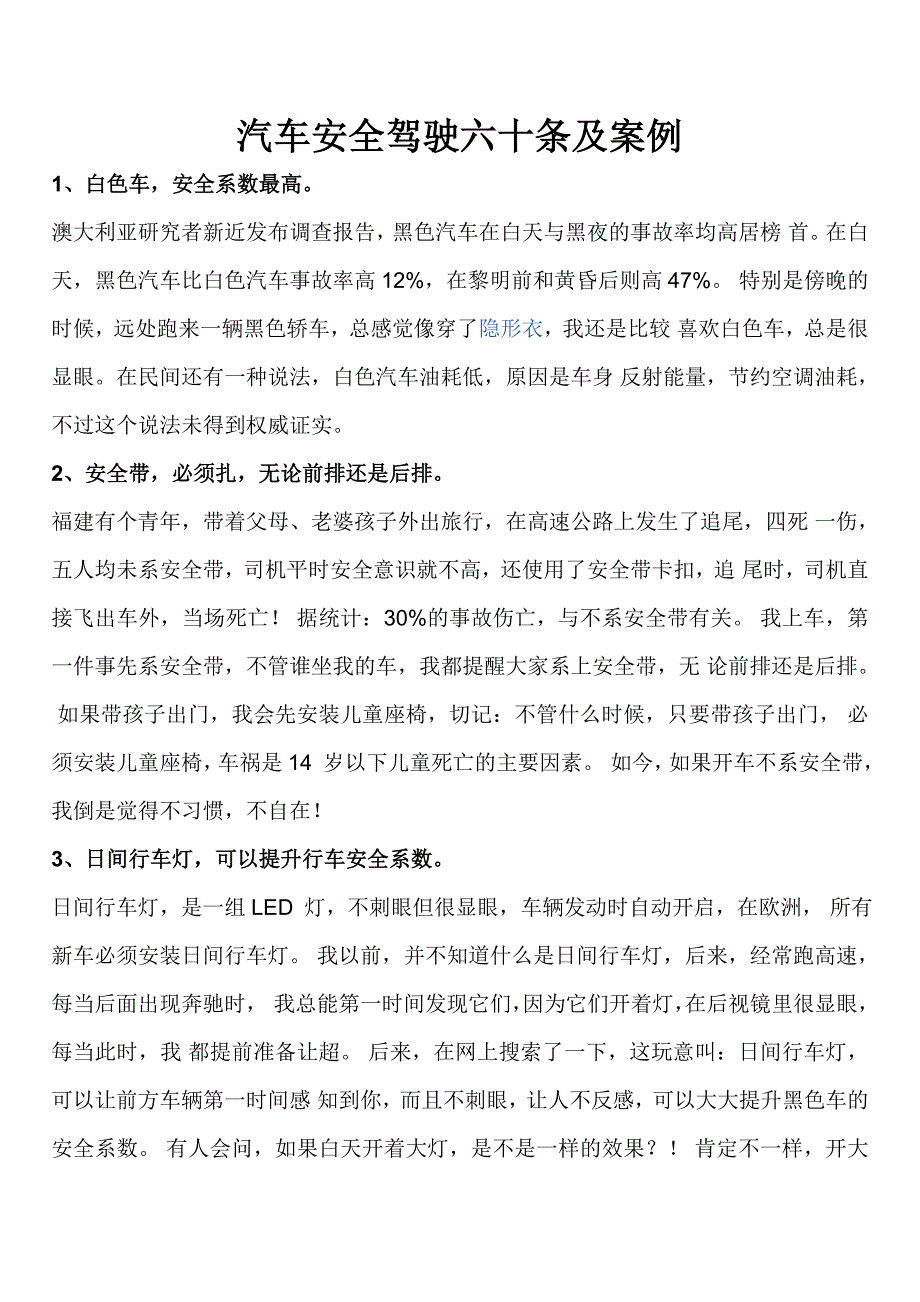 汽车安全驾驶六十条及案例

1、白色车，安全系数最高。

澳大利亚研究者新近发布调查报告，黑色汽车在白天与黑夜的事故率均高居榜 首。在白天，黑色汽车比白色汽车事故率高 12%，在黎明前和黄昏后则高 47%。 特别是傍晚的时候，远处跑来一辆黑色轿车，总感觉像穿了隐形衣，我还是比较 喜欢白色车，总是很显眼。在民间还有一种说法，白色汽车油耗低，原因是车身 反射能量，节约空调油耗，不过这个说法未得到权威证实。

2、安全带，必须扎，无论前排还是后排。

福建有个青年，带着父母、老婆孩子外出旅行，在高速公路上发生了追尾，四死 一伤，五人均未系安全带，司机平时安全意识就不高，还使用了安全带卡扣，追 尾时，司机直接飞出车外，当场死亡！ 据统计：30%的事故伤亡，与不系安全带有关。 我上车，第一件事先系安全带，不管谁坐我的车，我都提醒大家系上安全带，无 论前排还是后排。 如果带孩子出门，我会先安装儿童座椅，切记：不管什么时候，只要带孩子出门， 必须安装儿童座椅，车祸是 14 岁以下儿童死亡的主要因素。 如今，如果开车不系安全带，我倒是觉得不习惯，不自在！

3、日间行车灯，可以提升行车安全系数。

日间行车灯，是一组 LED 灯，不刺眼但很显眼，车辆发动时自动开启，在欧洲， 所有新车必须安装日间行车灯。 我以前，并不知道什么是日间行车灯，后来，经常跑高速，每当后面出现奔驰时， 我总能第一时间发现它们，因为它们开着灯，在后视镜里很显眼，每当此时，我 都提前准备让超。 后来，在网上搜索了一下，这玩意叫：日间行车灯，可以让前方车辆第一时间感 知到你，而且不刺眼，让人不反感，可以大大提升黑色车的安全系数。 有人会问，如果白天开着大灯，是不是一样的效果？！ 肯定不一样，开大